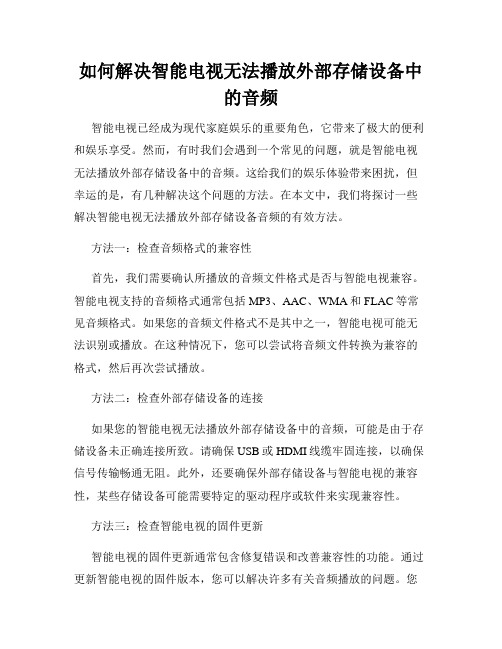 如何解决智能电视无法播放外部存储设备中的音频

智能电视已经成为现代家庭娱乐的重要角色，它带来了极大的便利和娱乐享受。然而，有时我们会遇到一个常见的问题，就是智能电视无法播放外部存储设备中的音频。这给我们的娱乐体验带来困扰，但幸运的是，有几种解决这个问题的方法。在本文中，我们将探讨一些解决智能电视无法播放外部存储设备音频的有效方法。

方法一：检查音频格式的兼容性

首先，我们需要确认所播放的音频文件格式是否与智能电视兼容。智能电视支持的音频格式通常包括 MP3、AAC、WMA 和 FLAC 等常见音频格式。如果您的音频文件格式不是其中之一，智能电视可能无法识别或播放。在这种情况下，您可以尝试将音频文件转换为兼容的格式，然后再次尝试播放。

方法二：检查外部存储设备的连接

如果您的智能电视无法播放外部存储设备中的音频，可能是由于存储设备未正确连接所致。请确保 USB 或 HDMI 线缆牢固连接，以确保信号传输畅通无阻。此外，还要确保外部存储设备与智能电视的兼容性，某些存储设备可能需要特定的驱动程序或软件来实现兼容性。

方法三：检查智能电视的固件更新

智能电视的固件更新通常包含修复错误和改善兼容性的功能。通过更新智能电视的固件版本，您可以解决许多有关音频播放的问题。您